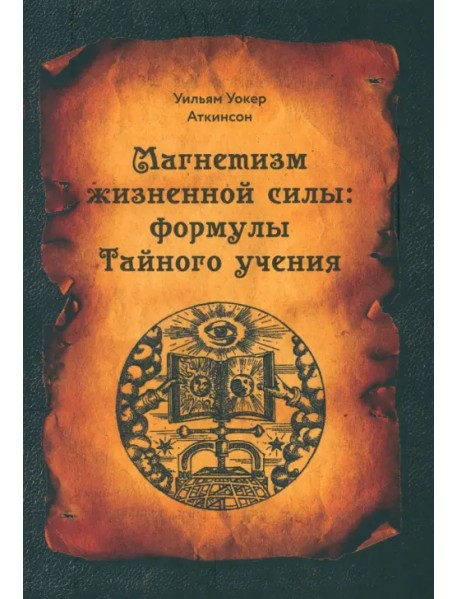 Уильям Уокер
Аткинсон

Магнетизм жизненной силы: формулы Тайного учения